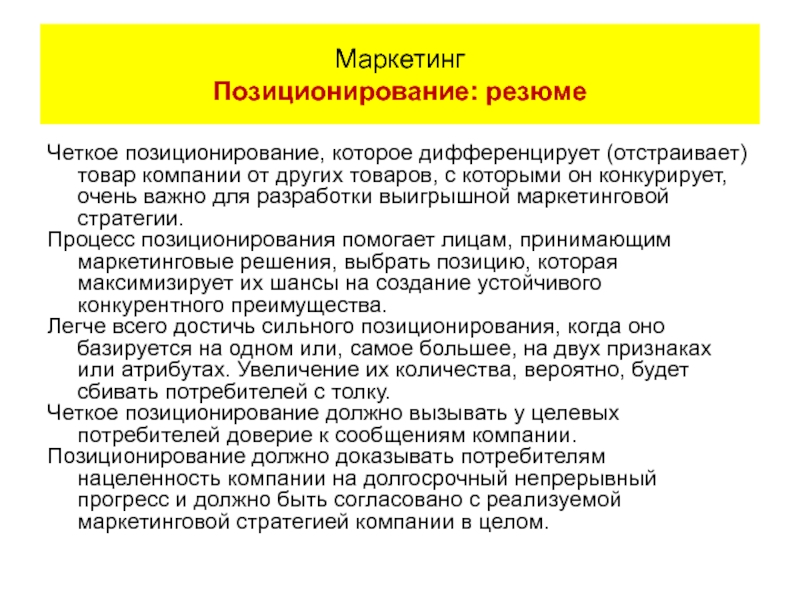 Маркетинг
Позиционирование: резюме

Четкое позиционирование, которое дифференцирует (отстраивает) товар компании от других товаров, с которыми он конкурирует, очень важно для разработки выигрышной маркетинговой стратегии.

Процесс позиционирования помогает лицам, принимающим маркетинговые решения, выбрать позицию, которая максимизирует их шансы на создание устойчивого конкурентного преимущества.

Легче всего достичь сильного позиционирования, когда оно базируется на одном или, самое большее, на двух признаках или атрибутах. Увеличение их количества, вероятно, будет сбивать потребителей с толку.

Четкое позиционирование должно вызывать у целевых потребителей доверие к сообщениям компании.

Позиционирование должно доказывать потребителям нацеленность компании на долгосрочный непрерывный прогресс и должно быть согласовано с реализуемой маркетинговой стратегией компании в целом.